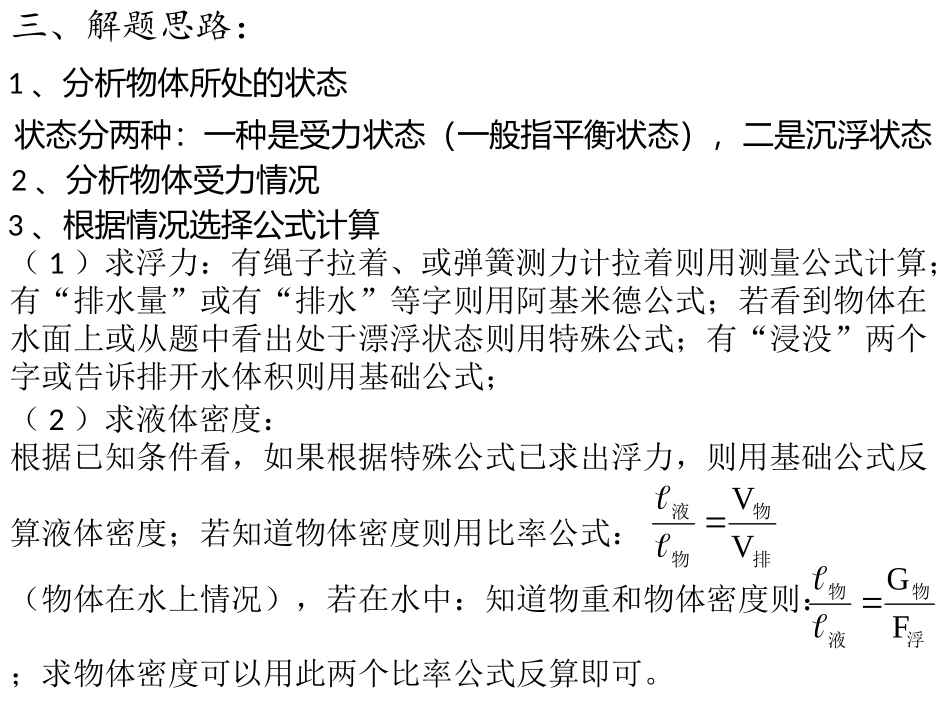 三、解题思路：

1、分析物体所处的状态

状态分两种：一种是受力状态（一般指平衡状态），二是沉浮状态

2、分析物体受力情况

3、根据情况选择公式计算

（1）求浮力：有绳子拉着、或弹簧测力计拉着则用测量公式计算；有“排水量”或有“排水”等字则用阿基米德公式；若看到物体在水面上或从题中看出处于漂浮状态则用特殊公式；有“浸没”两个字或告诉排开水体积则用基础公式；

（2）求液体密度：

根据已知条件看，如果根据特殊公式已求出浮力，则用基础公式反算液体密度；若知道物体密度则用比率公式：$\frac{\ell_{液}}{\ell_{物}}=\frac{V_{物}}{V_{排}}$（物体在水上情况），若在水中：知道物重和物体密度则：$\frac{\ell_{物}}{\ell_{液}}=\frac{G_{物}}{F_{浮}}$；求物体密度可以用此两个比率公式反算即可。